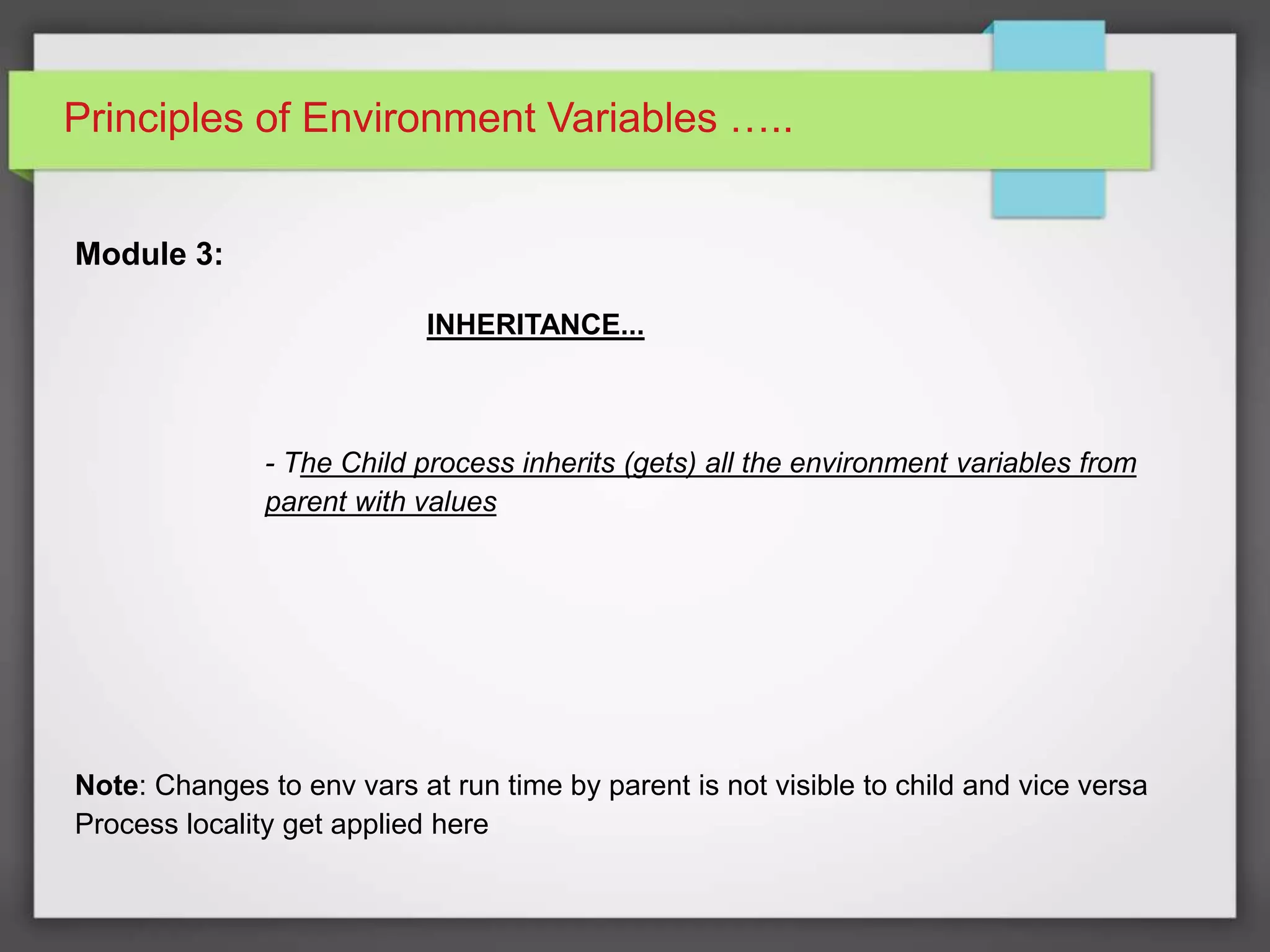 Principles of Environment Variables …..

Module 3:

INHERITANCE...

- The Child process inherits (gets) all the environment variables from parent with values

Note: Changes to env vars at run time by parent is not visible to child and vice versa
Process locality get applied here